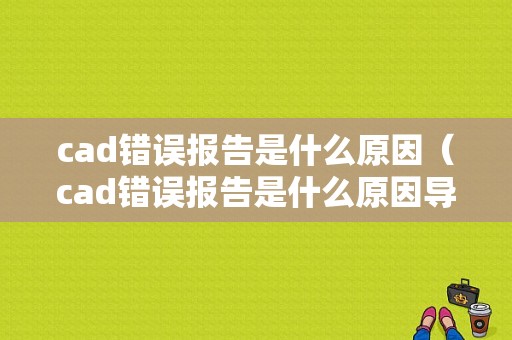 cad错误报告是什么原因（cad错误报告是什么原因导